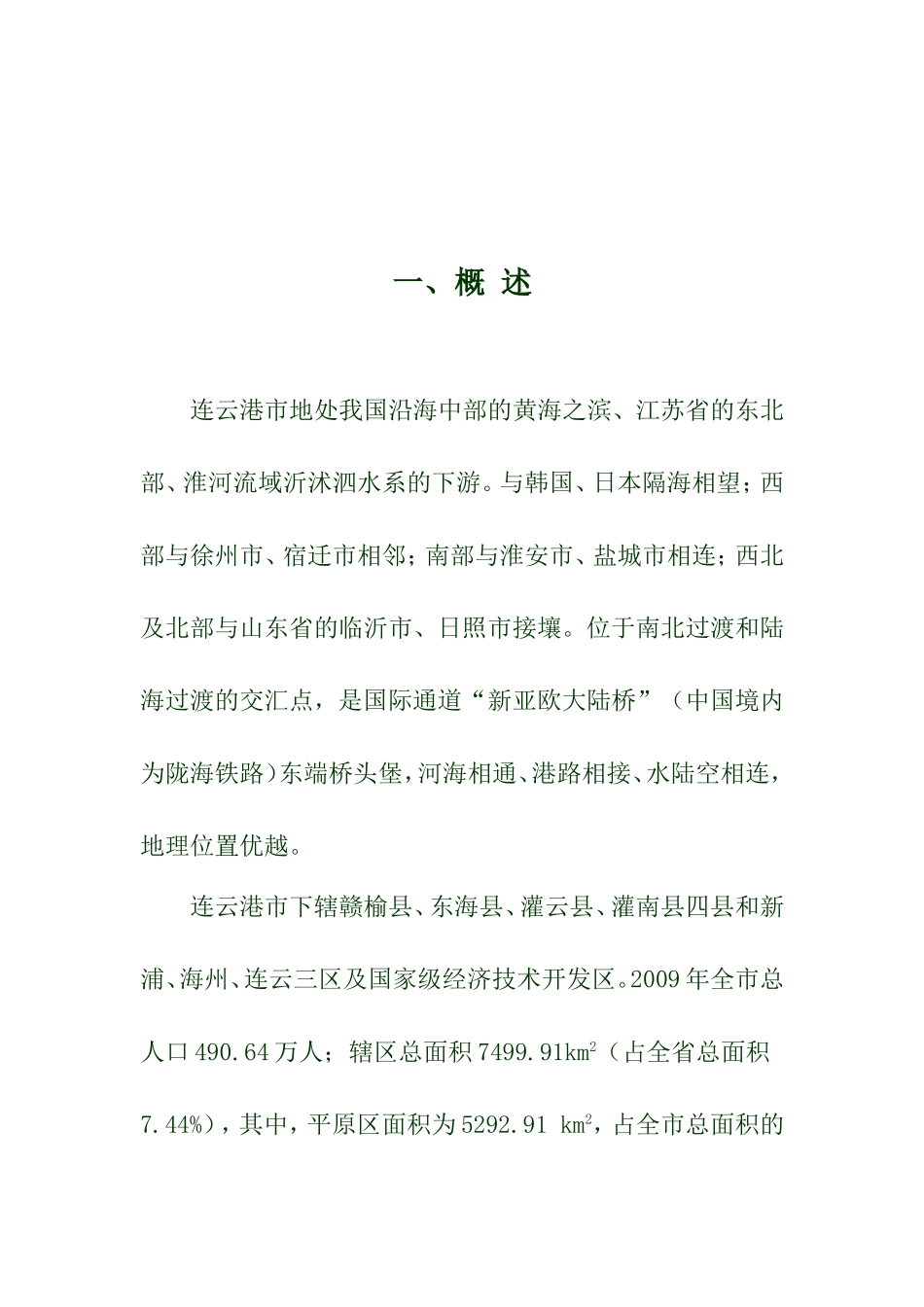 一、概 述

连云港市地处我国沿海中部的黄海之滨、江苏省的东北部、淮河流域沂沭泗水系的下游。与韩国、日本隔海相望；西部与徐州市、宿迁市相邻；南部与淮安市、盐城市相连；西北及北部与山东省的临沂市、日照市接壤。位于南北过渡和陆海过渡的交汇点，是国际通道“新亚欧大陆桥”（中国境内为陇海铁路）东端桥头堡，河海相通、港路相接、水陆空相连，地理位置优越。

连云港市下辖赣榆县、东海县、灌云县、灌南县四县和新浦、海州、连云三区及国家级经济技术开发区。2009 年全市总人口 490.64 万人；辖区总面积 7499.91$km^2$（占全省总面积 7.44%），其中，平原区面积为 5292.91 $km^2$，占全市总面积的